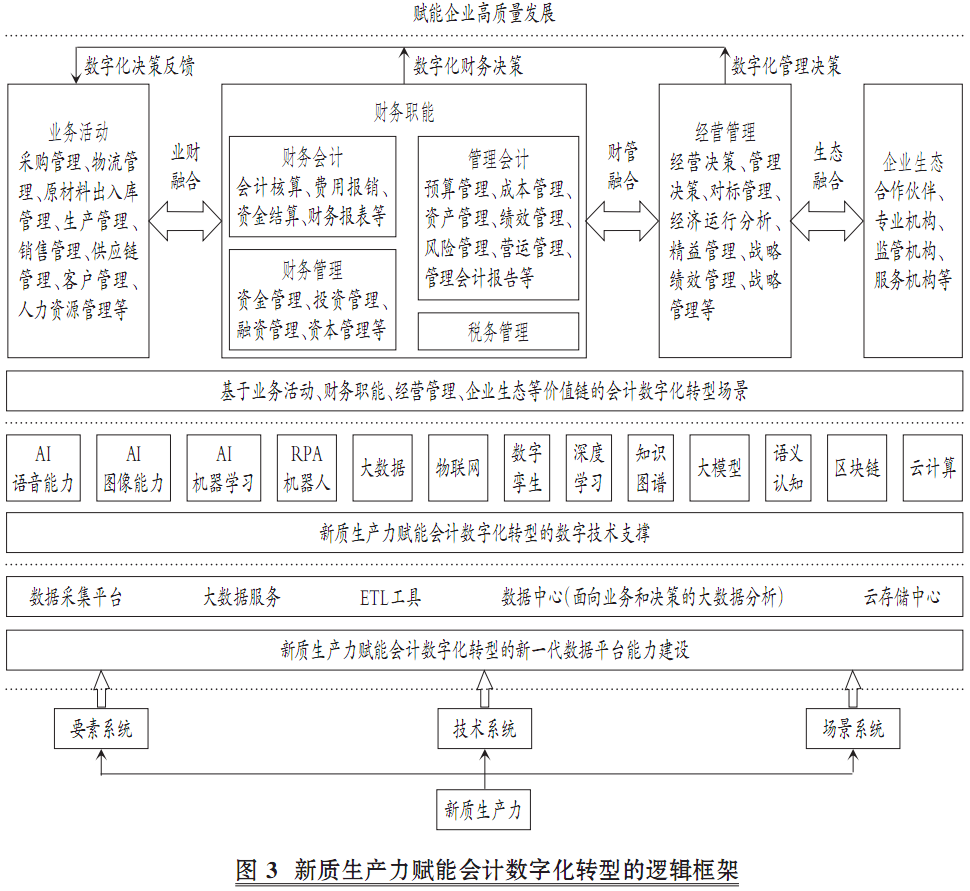 赋能企业高质量发展

数字化决策反馈

数字化财务决策

数字化管理决策

业务活动
采购管理、物流管理、原材料出入库管理、生产管理、销售管理、供应链管理、客户管理、人力资源管理等

业财融合

财务职能

财务会计
会计核算、费用报销、资金结算、财务报表等

财务管理
资金管理、投资管理、融资管理、资本管理等

管理会计
预算管理、成本管理、资产管理、绩效管理、风险管理、营运管理、管理会计报告等

税务管理

财管融合

经营管理
经营决策、管理决策、对标管理、经济运行分析、精益管理、战略绩效管理、战略管理等

生态融合

企业生态
合作伙伴、专业机构、监管机构、服务机构等

基于业务活动、财务职能、经营管理、企业生态等价值链的会计数字化转型场景

AI 语音能力

AI 图像能力

AI 机器学习

RPA 机器人

大数据

物联网

数字孪生

深度学习

知识图谱

大模型

语义认知

区块链

云计算

新质生产力赋能会计数字化转型的数字技术支撑

数据采集平台

大数据服务

ETL工具

数据中心(面向业务和决策的大数据分析)

云存储中心

新质生产力赋能会计数字化转型的新一代数据平台能力建设

要素系统

技术系统

场景系统

新质生产力

图 3 新质生产力赋能会计数字化转型的逻辑框架